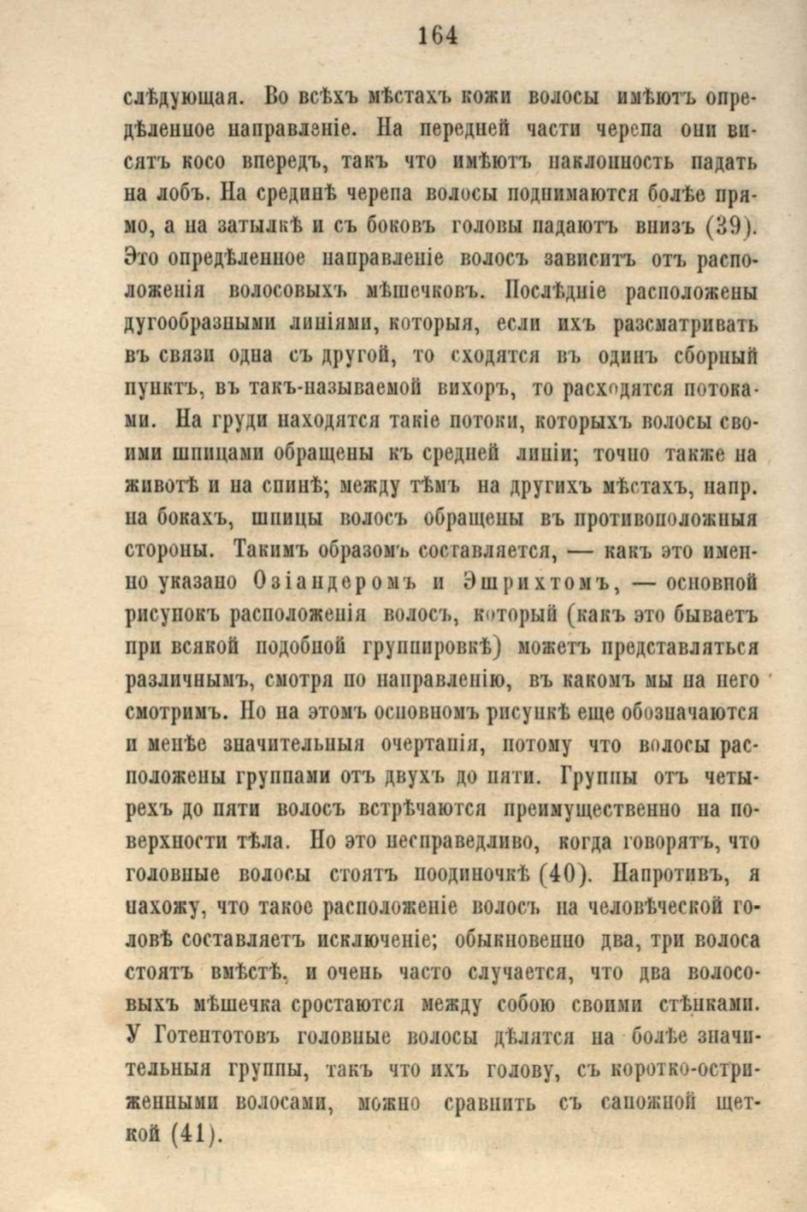 164

слѣдующая. Во всѣхъ мѣстахъ кожи волосы имѣютъ опредѣленное направленіе. На передней части черепа они висятъ косо впередъ, такъ что имѣютъ наклонность падать на лобъ. На срединѣ черепа волосы поднимаются болѣе прямо, а на затылкѣ и съ боковъ головы падаютъ внизъ (39). Это опредѣленное направленіе волосъ зависитъ отъ расположенія волосовыхъ мѣшечковъ. Послѣдніе расположены дугообразными линіями, которыя, если ихъ разсматривать въ связи одна съ другой, то сходятся въ одинъ сборный пунктъ, въ такъ-называемой вихоръ, то расходятся потоками. На груди находятся такіе потоки, которыхъ волосы своими шпицами обращены къ средней линіи; точно также на животѣ и на спинѣ; между тѣмъ на другихъ мѣстахъ, напр. на бокахъ, шпицы волосъ обращены въ противоположныя стороны. Такимъ образомъ составляется, — какъ это именно указано Озіандеромъ и Эшрихтомъ, — основной рисунокъ расположенія волосъ, который (какъ это бываетъ при всякой подобной группировкѣ) можетъ представляться различнымъ, смотря по направленію, въ какомъ мы на него смотримъ. Но на этомъ основномъ рисункѣ еще обозначаются и менѣе значительныя очертанія, потому что волосы расположены группами отъ двухъ до пяти. Группы отъ четырехъ до пяти волосъ встрѣчаются преимущественно на поверхности тѣла. Но это несправедливо, когда говорятъ, что головные волосы стоятъ поодиночкѣ (40). Напротивъ, я нахожу, что такое расположеніе волосъ на человѣческой головѣ составляетъ исключеніе; обыкновенно два, три волоса стоятъ вмѣстѣ, и очень часто случается, что два волосовыхъ мѣшечка сростаются между собою своими стѣнками. У Готентотовъ головные волосы дѣлятся на болѣе значительныя группы, такъ что ихъ голову, съ коротко-остриженными волосами, можно сравнить съ сапожной щеткой (41).